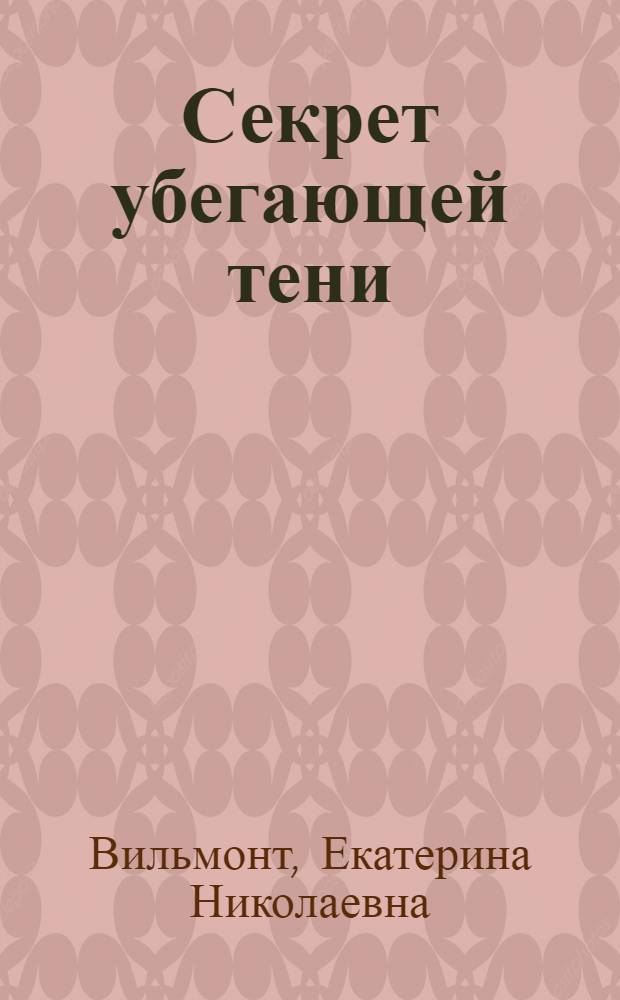 Секрет убегающей тени

Вильмонт, Екатерина Николаевна